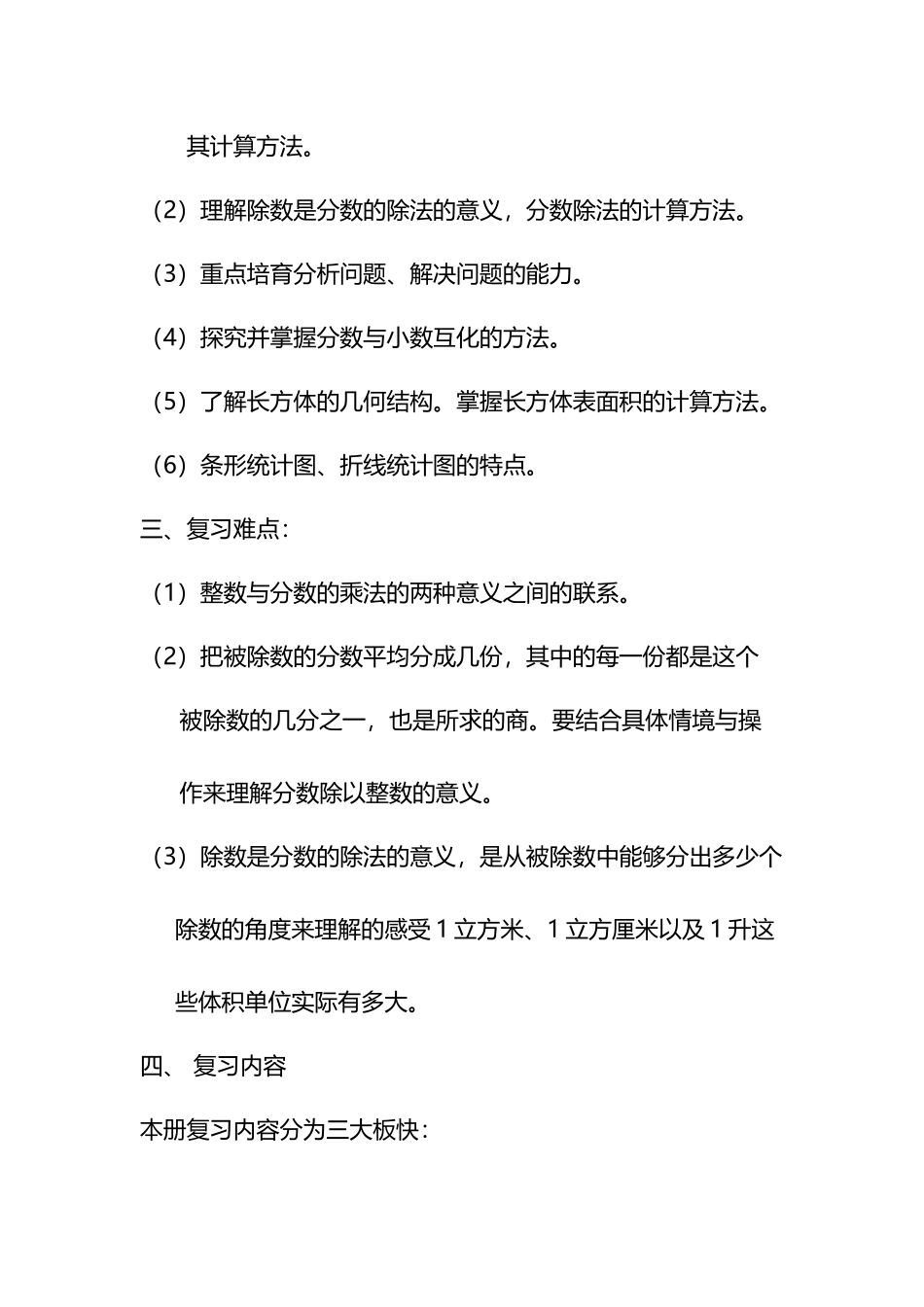 其计算方法。

（2）理解除数是分数的除法的意义，分数除法的计算方法。

（3）重点培育分析问题、解决问题的能力。

（4）探究并掌握分数与小数互化的方法。

（5）了解长方体的几何结构。掌握长方体表面积的计算方法。

（6）条形统计图、折线统计图的特点。

三、复习难点：

（1）整数与分数的乘法的两种意义之间的联系。

（2）把被除数的分数平均分成几份，其中的每一份都是这个被除数的几分之一，也是所求的商。要结合具体情境与操作来理解分数除以整数的意义。

（3）除数是分数的除法的意义，是从被除数中能够分出多少个除数的角度来理解的感受 1 立方米、1 立方厘米以及 1 升这些体积单位实际有多大。

四、 复习内容

本册复习内容分为三大板快：